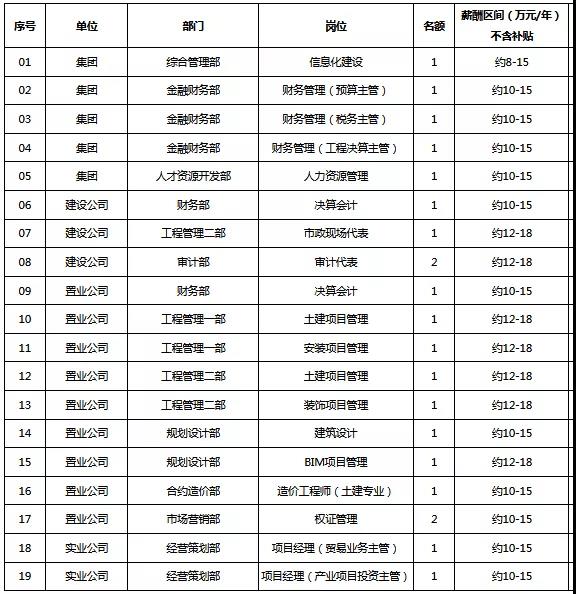 | 序号 | 单位 | 部门 | 岗位 | 名额 | 薪酬区间（万元/年）不含补贴 |
|---|---|---|---|---|---|
| 01 | 集团 | 综合管理部 | 信息化建设 | 1 | 约8-15 |
| 02 | 集团 | 金融财务部 | 财务管理（预算主管） | 1 | 约10-15 |
| 03 | 集团 | 金融财务部 | 财务管理（税务主管） | 1 | 约10-15 |
| 04 | 集团 | 金融财务部 | 财务管理（工程决算主管） | 1 | 约10-15 |
| 05 | 集团 | 人才资源开发部 | 人力资源管理 | 1 | 约10-15 |
| 06 | 建设公司 | 财务部 | 决算会计 | 1 | 约10-15 |
| 07 | 建设公司 | 工程管理二部 | 市政现场代表 | 1 | 约12-18 |
| 08 | 建设公司 | 审计部 | 审计代表 | 2 | 约12-18 |
| 09 | 置业公司 | 财务部 | 决算会计 | 1 | 约10-15 |
| 10 | 置业公司 | 工程管理一部 | 土建项目管理 | 1 | 约12-18 |
| 11 | 置业公司 | 工程管理一部 | 安装项目管理 | 1 | 约12-18 |
| 12 | 置业公司 | 工程管理二部 | 土建项目管理 | 1 | 约12-18 |
| 13 | 置业公司 | 工程管理二部 | 装饰项目管理 | 1 | 约12-18 |
| 14 | 置业公司 | 规划设计部 | 建筑设计 | 1 | 约10-15 |
| 15 | 置业公司 | 规划设计部 | BIM项目管理 | 1 | 约12-18 |
| 16 | 置业公司 | 合约造价部 | 造价工程师（土建专业） | 1 | 约10-15 |
| 17 | 置业公司 | 市场营销部 | 权证管理 | 2 | 约10-15 |
| 18 | 实业公司 | 经营策划部 | 项目经理（贸易业务主管） | 1 | 约10-15 |
| 19 | 实业公司 | 经营策划部 | 项目经理（产业项目投资主管） | 1 | 约10-15 |